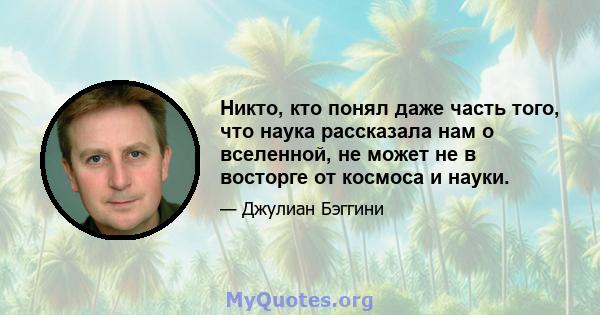 Никто, кто понял даже часть того, что наука рассказала нам о вселенной, не может не в восторге от космоса и науки.

— Джулиан Бэггини

MyQuotes.org